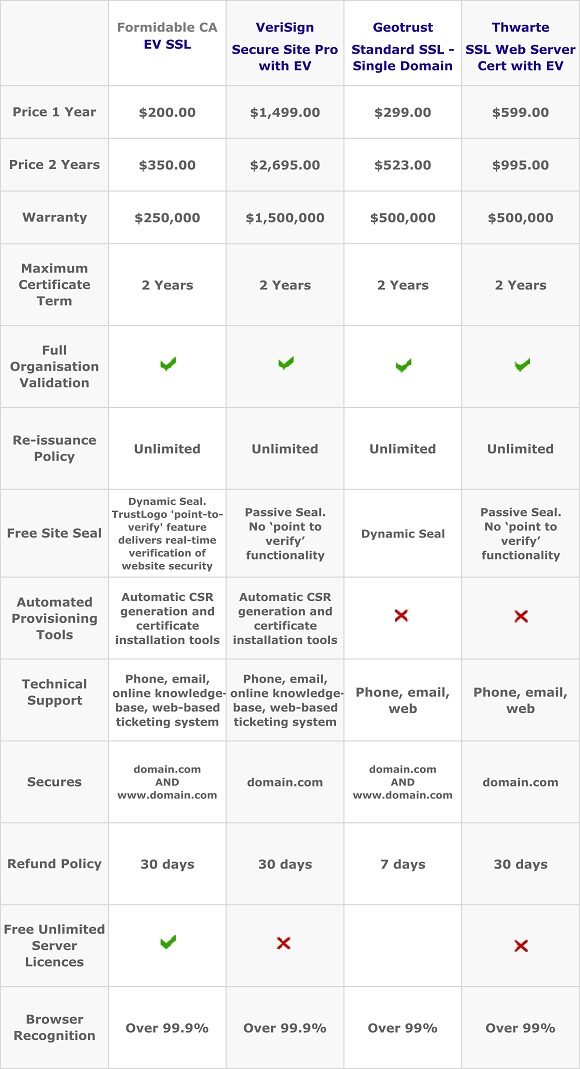 | | Formidable CA EV SSL | VeriSign Secure Site Pro with EV | Geotrust Standard SSL - Single Domain | Thwarte SSL Web Server Cert with EV |
|---|---|---|---|---|
| Price 1 Year | \$200.00 | \$1,499.00 | \$299.00 | \$599.00 |
| Price 2 Years | \$350.00 | \$2,695.00 | \$523.00 | \$995.00 |
| Warranty | \$250,000 | \$1,500,000 | \$500,000 | \$500,000 |
| Maximum Certificate Term | 2 Years | 2 Years | 2 Years | 2 Years |
| Full Organisation Validation | ✔ | ✔ | ✔ | ✔ |
| Re-issuance Policy | Unlimited | Unlimited | Unlimited | Unlimited |
| Free Site Seal | Dynamic Seal. TrustLogo 'point-to-verify' feature delivers real-time verification of website security | Passive Seal. No 'point to verify' functionality | Dynamic Seal | Passive Seal. No 'point to verify' functionality |
| Automated Provisioning Tools | Automatic CSR generation and certificate installation tools | Automatic CSR generation and certificate installation tools | ✘ | ✘ |
| Technical Support | Phone, email, online knowledge-base, web-based ticketing system | Phone, email, online knowledge-base, web-based ticketing system | Phone, email, web | Phone, email, web |
| Secures | domain.com AND www.domain.com | domain.com | domain.com AND www.domain.com | domain.com |
| Refund Policy | 30 days | 30 days | 7 days | 30 days |
| Free Unlimited Server Licences | ✔ | ✘ | | ✘ |
| Browser Recognition | Over 99.9% | Over 99.9% | Over 99% | Over 99% |